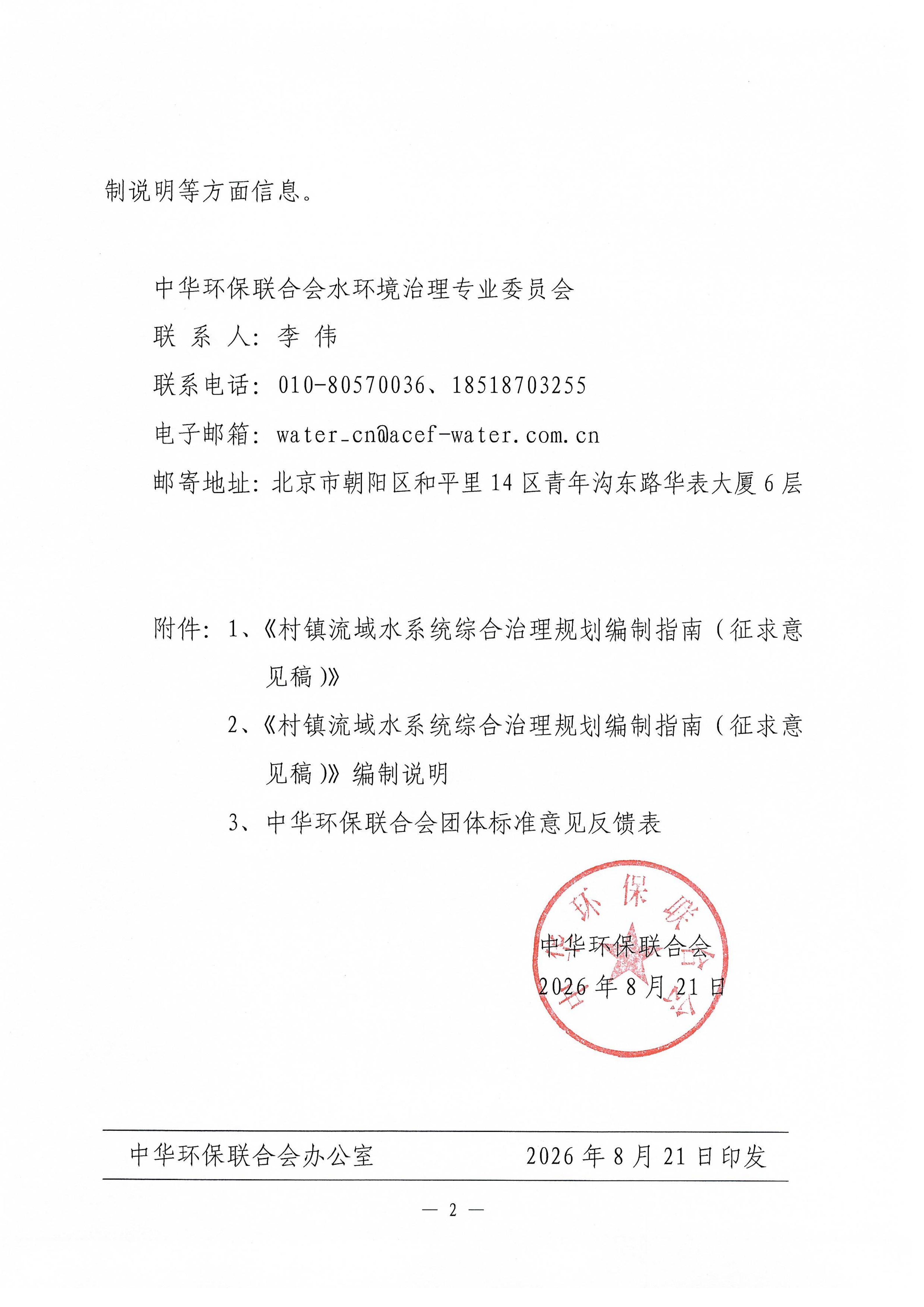 制说明等方面信息。

中华环保联合会水环境治理专业委员会
联 系 人：李 伟
联系电话：010-80570036、18518703255
电子邮箱：water_cn@acef-water.com.cn
邮寄地址：北京市朝阳区和平里14区青年沟东路华表大厦6层

附件：1、《村镇流域水系统综合治理规划编制指南（征求意见稿）》
2、《村镇流域水系统综合治理规划编制指南（征求意见稿）》编制说明
3、中华环保联合会团体标准意见反馈表

中华环保联合会
中华环保联合会
2026年8月21日

中华环保联合会办公室 2026年8月21日印发

— 2 —